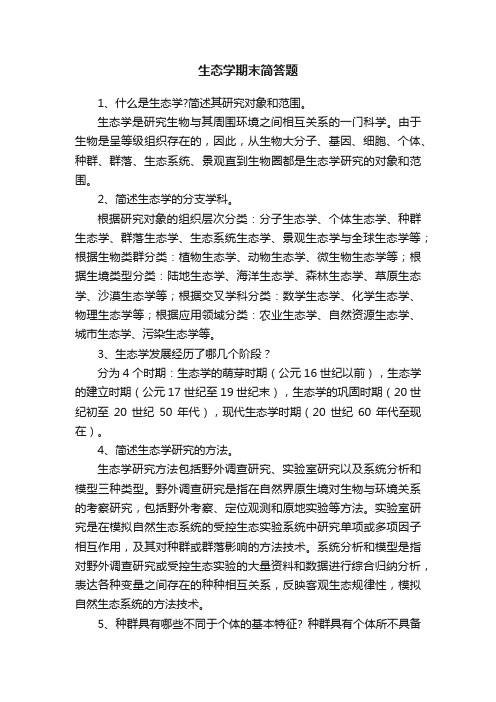 生态学期末简答题

1、什么是生态学?简述其研究对象和范围。

生态学是研究生物与其周围环境之间相互关系的一门科学。由于生物是呈等级组织存在的，因此，从生物大分子、基因、细胞、个体、种群、群落、生态系统、景观直到生物圈都是生态学研究的对象和范围。

2、简述生态学的分支学科。

根据研究对象的组织层次分类：分子生态学、个体生态学、种群生态学、群落生态学、生态系统生态学、景观生态学与全球生态学等；根据生物类群分类：植物生态学、动物生态学、微生物生态学等；根据生境类型分类：陆地生态学、海洋生态学、森林生态学、草原生态学、沙漠生态学等；根据交叉学科分类：数学生态学、化学生态学、物理生态学等；根据应用领域分类：农业生态学、自然资源生态学、城市生态学、污染生态学等。

3、生态学发展经历了哪几个阶段？

分为 4 个时期：生态学的萌芽时期（公元 16 世纪以前），生态学的建立时期（公元 17 世纪至 19 世纪末），生态学的巩固时期（20 世纪初至 20 世纪 50 年代），现代生态学时期（20 世纪 60 年代至现在）。

4、简述生态学研究的方法。

生态学研究方法包括野外调查研究、实验室研究以及系统分析和模型三种类型。野外调查研究是指在自然界原生境对生物与环境关系的考察研究，包括野外考察、定位观测和原地实验等方法。实验室研究是在模拟自然生态系统的受控生态实验系统中研究单项或多项因子相互作用，及其对种群或群落影响的方法技术。系统分析和模型是指对野外调查研究或受控生态实验的大量资料和数据进行综合归纳分析，表达各种变量之间存在的种种相互关系，反映客观生态规律性，模拟自然生态系统的方法技术。

5、种群具有哪些不同于个体的基本特征? 种群具有个体所不具备